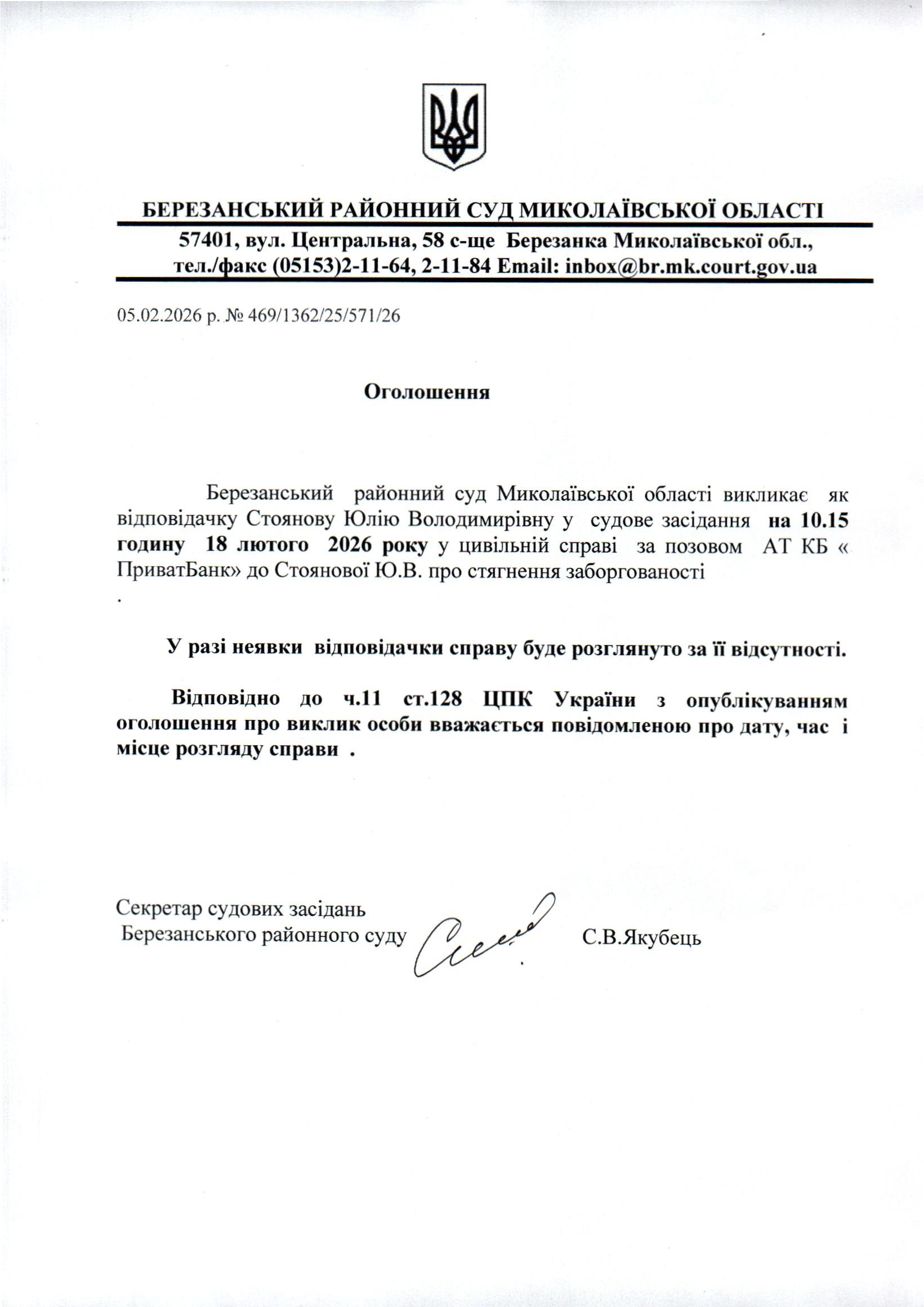 БЕРЕЗАНСЬКИЙ РАЙОННИЙ СУД МИКОЛАЇВСЬКОЇ ОБЛАСТІ
57401, вул. Центральна, 58 с-ще Березанка Миколаївської обл., тел./факс (05153)2-11-64, 2-11-84 Email: inbox@br.mk.court.gov.ua

05.02.2026 р. № 469/1362/25/571/26

Оголошення

Березанський районний суд Миколаївської області викликає як відповідачку Стоянову Юлію Володимирівну у судове засідання на 10.15 годину 18 лютого 2026 року у цивільній справі за позовом АТ КБ « ПриватБанк» до Стоянової Ю.В. про стягнення заборгованості
.

У разі неявки відповідачки справу буде розглянуто за її відсутності.

Відповідно до ч.11 ст.128 ЦПК України з опублікуванням оголошення про виклик особи вважається повідомленою про дату, час і місце розгляду справи .

Секретар судових засідань
Березанського районного суду С.В.Якубець